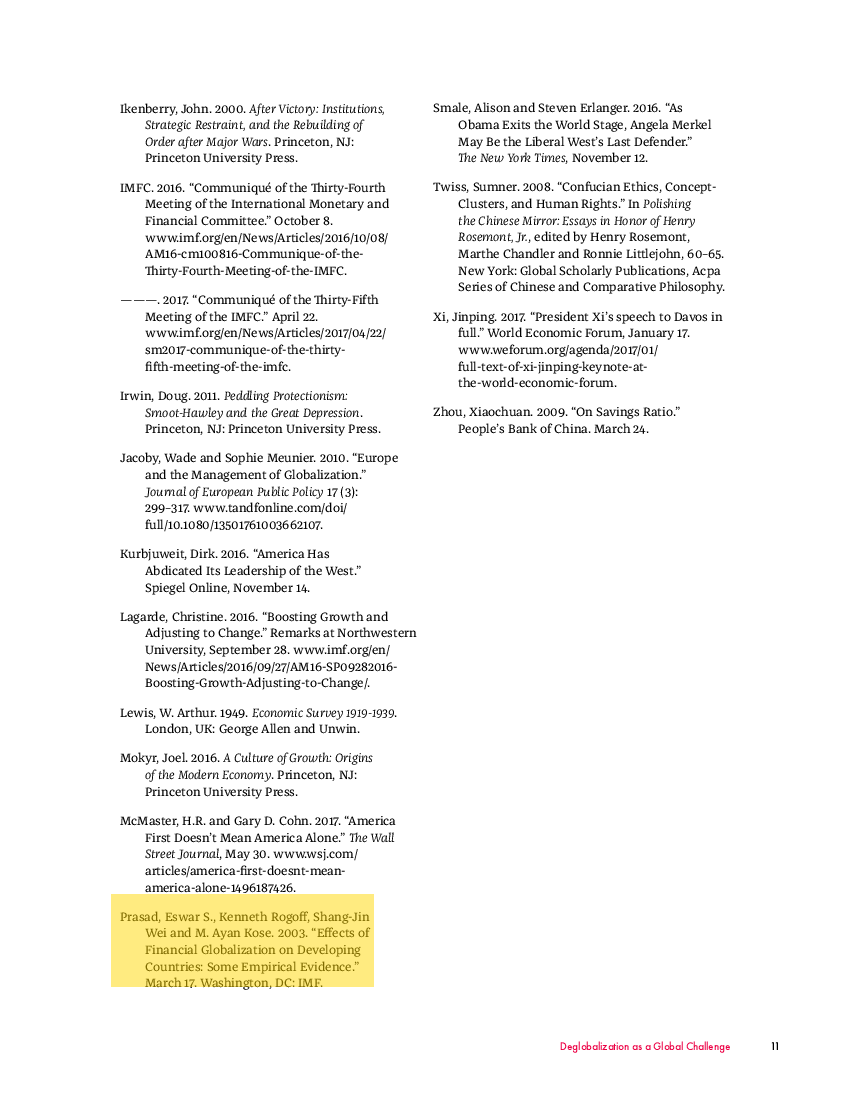 Ikenberry, John. 2000. After Victory: Institutions, Strategic Restraint, and the Rebuilding of Order after Major Wars. Princeton, NJ: Princeton University Press.

IMFC. 2016. "Communiqué of the Thirty-Fourth Meeting of the International Monetary and Financial Committee." October 8. www.imf.org/en/News/Articles/2016/10/08/AM16-cm100816-Communique-of-the-Thirty-Fourth-Meeting-of-the-IMFC.

———. 2017. "Communiqué of the Thirty-Fifth Meeting of the IMFC." April 22. www.imf.org/en/News/Articles/2017/04/22/sm2017-communique-of-the-thirty-fifth-meeting-of-the-imfc.

Irwin, Doug. 2011. Peddling Protectionism: Smoot-Hawley and the Great Depression. Princeton, NJ: Princeton University Press.

Jacoby, Wade and Sophie Meunier. 2010. "Europe and the Management of Globalization." Journal of European Public Policy 17 (3): 299–317. www.tandfonline.com/doi/full/10.1080/13501761003662107.

Kurbjuweit, Dirk. 2016. "America Has Abdicated Its Leadership of the West." Spiegel Online, November 14.

Lagarde, Christine. 2016. "Boosting Growth and Adjusting to Change." Remarks at Northwestern University, September 28. www.imf.org/en/News/Articles/2016/09/27/AM16-SP09282016-Boosting-Growth-Adjusting-to-Change/.

Lewis, W. Arthur. 1949. Economic Survey 1919-1939. London, UK: George Allen and Unwin.

Mokyr, Joel. 2016. A Culture of Growth: Origins of the Modern Economy. Princeton, NJ: Princeton University Press.

McMaster, H.R. and Gary D. Cohn. 2017. "America First Doesn't Mean America Alone." The Wall Street Journal, May 30. www.wsj.com/articles/america-first-doesnt-mean-america-alone-1496187426.

Prasad, Eswar S., Kenneth Rogoff, Shang-Jin Wei and M. Ayan Kose. 2003. "Effects of Financial Globalization on Developing Countries: Some Empirical Evidence." March 17. Washington, DC: IMF.

Smale, Alison and Steven Erlanger. 2016. "As Obama Exits the World Stage, Angela Merkel May Be the Liberal West's Last Defender." The New York Times, November 12.

Twiss, Sumner. 2008. "Confucian Ethics, Concept-Clusters, and Human Rights." In Polishing the Chinese Mirror: Essays in Honor of Henry Rosemont, Jr., edited by Henry Rosemont, Marthe Chandler and Ronnie Littlejohn, 60–65. New York: Global Scholarly Publications, Acpa Series of Chinese and Comparative Philosophy.

Xi, Jinping. 2017. "President Xi's speech to Davos in full." World Economic Forum, January 17. www.weforum.org/agenda/2017/01/full-text-of-xi-jinping-keynote-at-the-world-economic-forum.

Zhou, Xiaochuan. 2009. "On Savings Ratio." People's Bank of China. March 24.

Deglobalization as a Global Challenge 11